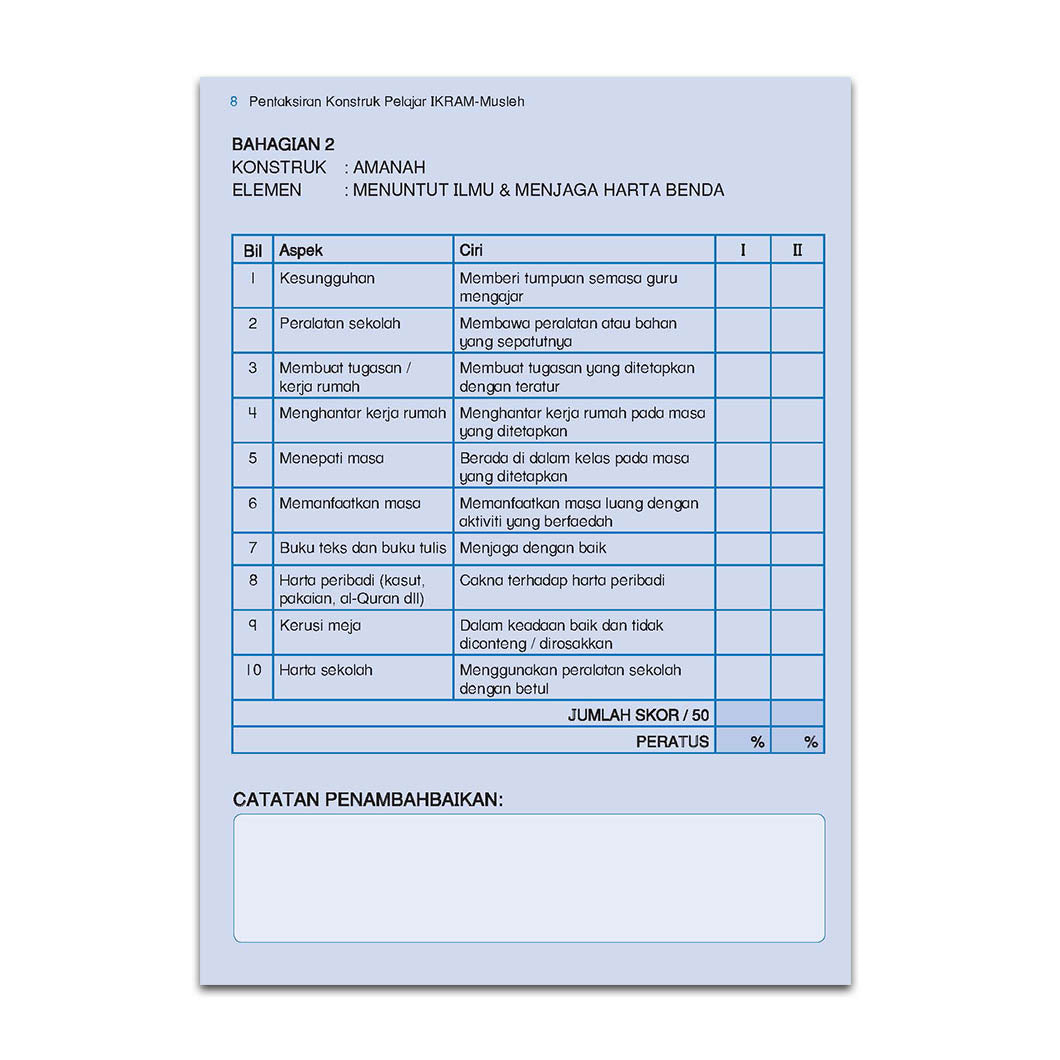 8 Pentaksiran Konstruk Pelajar IKRAM-Musleh

BAHAGIAN 2
KONSTRUK : AMANAH
ELEMEN : MENUNTUT ILMU & MENJAGA HARTA BENDA

| Bil | Aspek | Ciri | I | II |
|---|---|---|---|---|
| 1 | Kesungguhan | Memberi tumpuan semasa guru mengajar | | |
| 2 | Peralatan sekolah | Membawa peralatan atau bahan yang sepatutnya | | |
| 3 | Membuat tugasan / kerja rumah | Membuat tugasan yang ditetapkan dengan teratur | | |
| 4 | Menghantar kerja rumah | Menghantar kerja rumah pada masa yang ditetapkan | | |
| 5 | Menepati masa | Berada di dalam kelas pada masa yang ditetapkan | | |
| 6 | Memanfaatkan masa | Memanfaatkan masa luang dengan aktiviti yang berfaedah | | |
| 7 | Buku teks dan buku tulis | Menjaga dengan baik | | |
| 8 | Harta peribadi (kasut, pakaian, al-Quran dll) | Cakna terhadap harta peribadi | | |
| 9 | Kerusi meja | Dalam keadaan baik dan tidak diconteng / dirosakkan | | |
| 10 | Harta sekolah | Menggunakan peralatan sekolah dengan betul | | |
| | | JUMLAH SKOR / 50 | | |
| | | PERATUS | % | % |

CATATAN PENAMBAHBAIKAN: